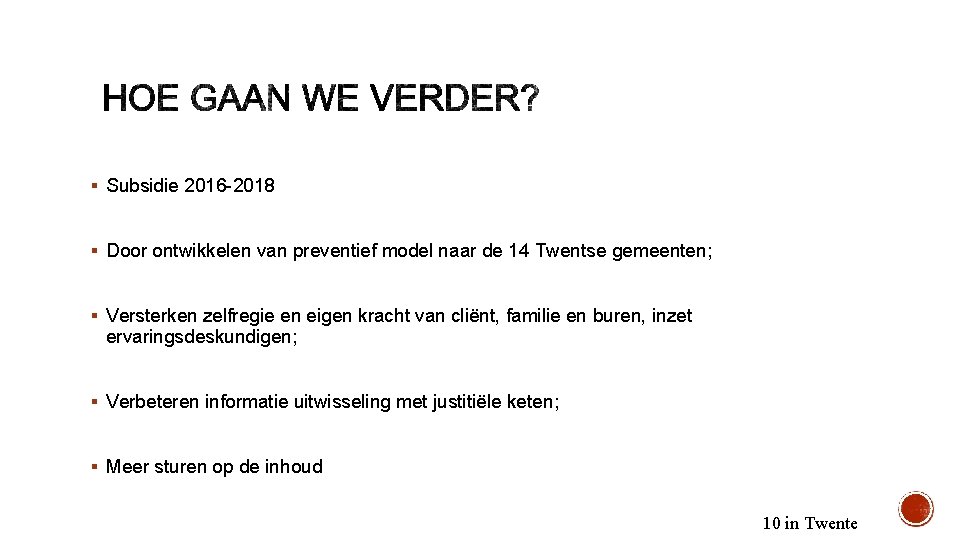 HOE GAAN WE VERDER?

▪ Subsidie 2016-2018

▪ Door ontwikkelen van preventief model naar de 14 Twentse gemeenten;

▪ Versterken zelfregie en eigen kracht van cliënt, familie en buren, inzet ervaringsdeskundigen;

▪ Verbeteren informatie uitwisseling met justitiële keten;

▪ Meer sturen op de inhoud

10 in Twente